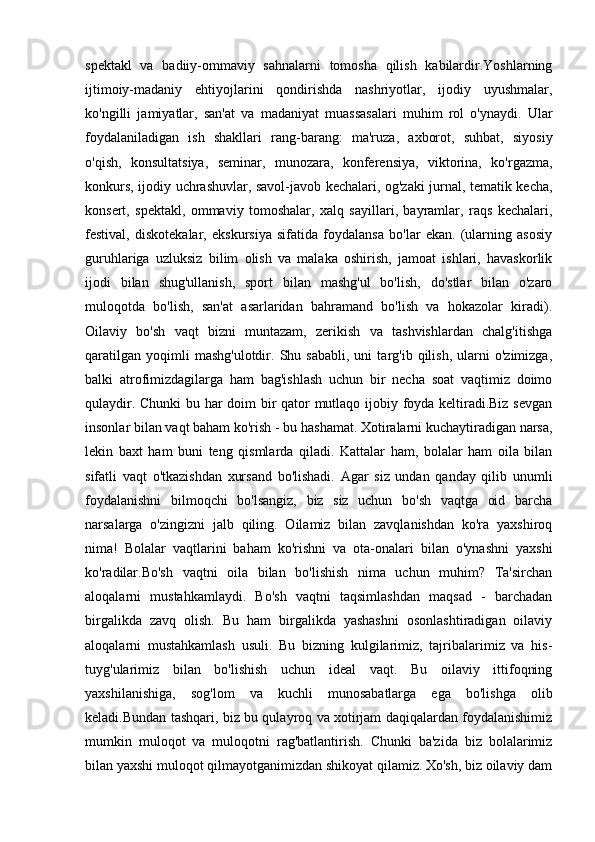 spektakl va badiiy-ommaviy sahnalarni tomosha qilish kabilardir.Yoshlarning ijtimoiy-madaniy ehtiyojlarini qondirishda nashriyotlar, ijodiy uyushmalar, ko'ngilli jamiyatlar, san'at va madaniyat muassasalari muhim rol o'ynaydi. Ular foydalaniladigan ish shakllari rang-barang: ma'ruza, axborot, suhbat, siyosiy o'qish, konsultatsiya, seminar, munozara, konferensiya, viktorina, ko'rgazma, konkurs, ijodiy uchrashuvlar, savol-javob kechalari, og'zaki jurnal, tematik kecha, konsert, spektakl, ommaviy tomoshalar, xalq sayillari, bayramlar, raqs kechalari, festival, diskotekalar, ekskursiya sifatida foydalansa bo'lar ekan. (ularning asosiy guruhlariga uzluksiz bilim olish va malaka oshirish, jamoat ishlari, havaskorlik ijodi bilan shug'ullanish, sport bilan mashg'ul bo'lish, do'stlar bilan o'zaro muloqotda bo'lish, san'at asarlaridan bahramand bo'lish va hokazolar kiradi). Oilaviy bo'sh vaqt bizni muntazam, zerikish va tashvishlardan chalg'itishga qaratilgan yoqimli mashg'ulotdir. Shu sababli, uni targ'ib qilish, ularni o'zimizga, balki atrofimizdagilarga ham bag'ishlash uchun bir necha soat vaqtimiz doimo qulaydir. Chunki bu har doim bir qator mutlaqo ijobiy foyda keltiradi.Biz sevgan insonlar bilan vaqt baham ko'rish - bu hashamat. Xotiralarni kuchaytiradigan narsa, lekin baxt ham buni teng qismlarda qiladi. Kattalar ham, bolalar ham oila bilan sifatli vaqt o'tkazishdan xursand bo'lishadi. Agar siz undan qanday qilib unumli foydalanishni bilmoqchi bo'lsangiz, biz siz uchun bo'sh vaqtga oid barcha narsalarga o'zingizni jalb qiling. Oilamiz bilan zavqlanishdan ko'ra yaxshiroq nima! Bolalar vaqtlarini baham ko'rishni va ota-onalari bilan o'ynashni yaxshi ko'radilar.Bo'sh vaqtni oila bilan bo'lishish nima uchun muhim? Ta'sirchan aloqalarni mustahkamlaydi. Bo'sh vaqtni taqsimlashdan maqsad - barchadan birgalikda zavq olish. Bu ham birgalikda yashashni osonlashtiradigan oilaviy aloqalarni mustahkamlash usuli. Bu bizning kulgilarimiz, tajribalarimiz va his-tuyg'ularimiz bilan bo'lishish uchun ideal vaqt. Bu oilaviy ittifoqning yaxshilanishiga, sog'lom va kuchli munosabatlarga ega bo'lishga olib keladi.Bundan tashqari, biz bu qulayroq va xotirjam daqiqalardan foydalanishimiz mumkin muloqot va muloqotni rag'batlantirish. Chunki ba'zida biz bolalarimiz bilan yaxshi muloqot qilmayotganimizdan shikoyat qilamiz. Xo'sh, biz oilaviy dam